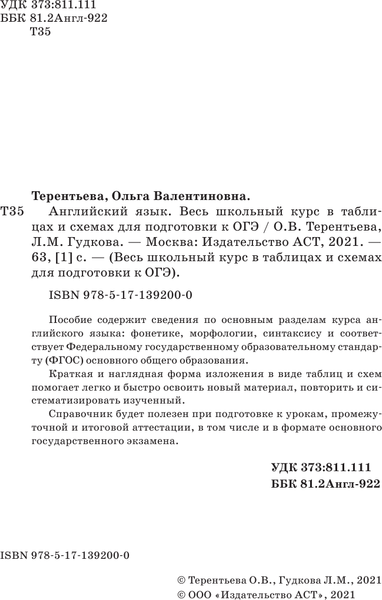 УДК 373:811.111
ББК 81.2Англ-922
Т35

Терентьева, Ольга Валентиновна.
Т35 Английский язык. Весь школьный курс в таблицах и схемах для подготовки к ОГЭ / О.В. Терентьева, Л.М. Гудкова. — Москва: Издательство АСТ, 2021. — 63, [1] с. — (Весь школьный курс в таблицах и схемах для подготовки к ОГЭ).

ISBN 978-5-17-139200-0

Пособие содержит сведения по основным разделам курса английского языка: фонетике, морфологии, синтаксису и соответствует Федеральному государственному образовательному стандарту (ФГОС) основного общего образования.

Краткая и наглядная форма изложения в виде таблиц и схем помогает легко и быстро освоить новый материал, повторить и систематизировать изученный.

Справочник будет полезен при подготовке к урокам, промежуточной и итоговой аттестации, в том числе и в формате основного государственного экзамена.

УДК 373:811.111
ББК 81.2Англ-922

ISBN 978-5-17-139200-0

© Терентьева О.В., Гудкова Л.М., 2021
© ООО «Издательство АСТ», 2021